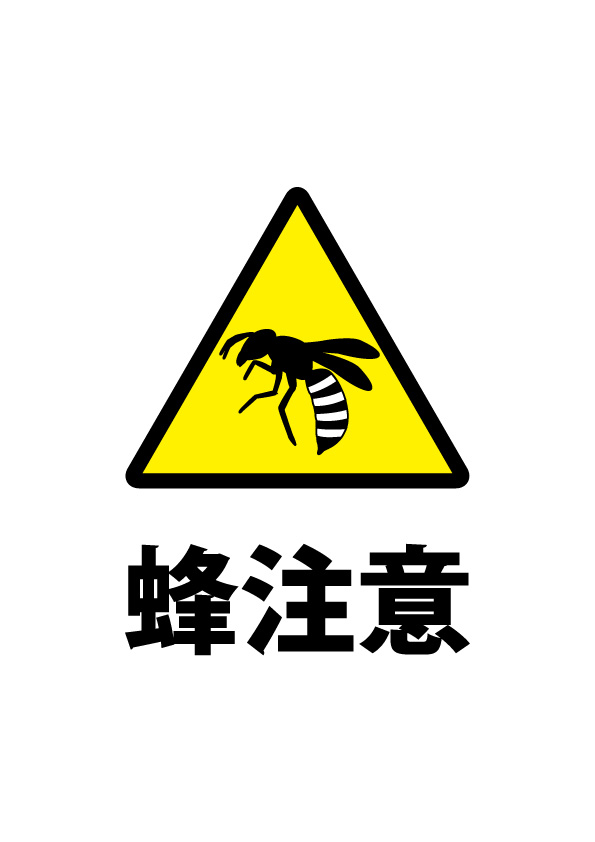 蜂注意